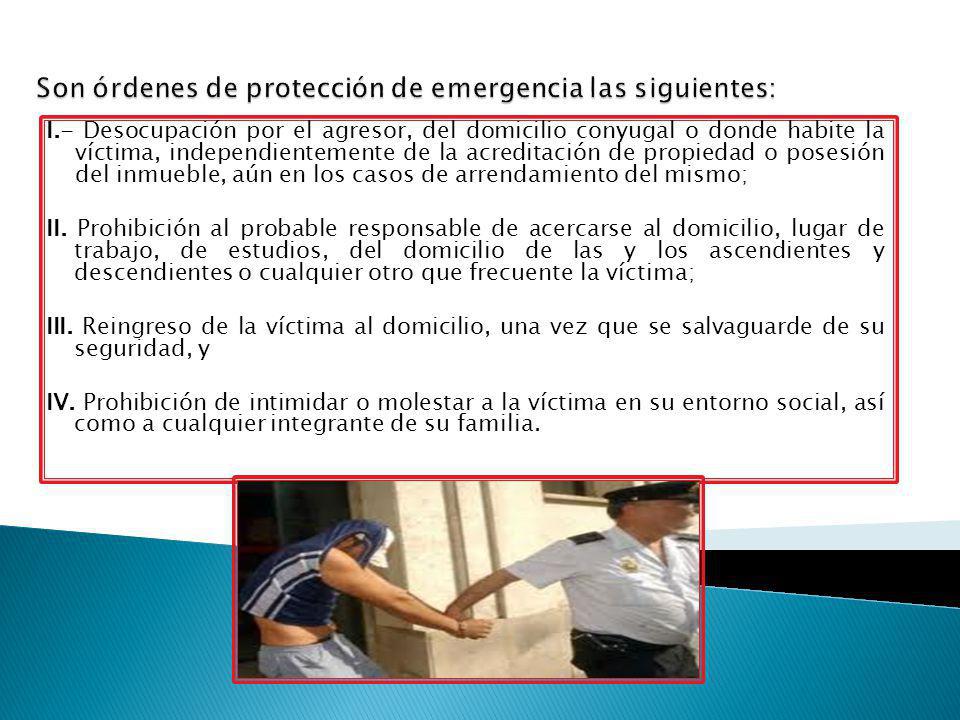 Son órdenes de protección de emergencia las siguientes:

I.- Desocupación por el agresor, del domicilio conyugal o donde habite la víctima, independientemente de la acreditación de propiedad o posesión del inmueble, aún en los casos de arrendamiento del mismo;

II. Prohibición al probable responsable de acercarse al domicilio, lugar de trabajo, de estudios, del domicilio de las y los ascendientes y descendientes o cualquier otro que frecuente la víctima;

III. Reingreso de la víctima al domicilio, una vez que se salvaguarde de su seguridad, y

IV. Prohibición de intimidar o molestar a la víctima en su entorno social, así como a cualquier integrante de su familia.